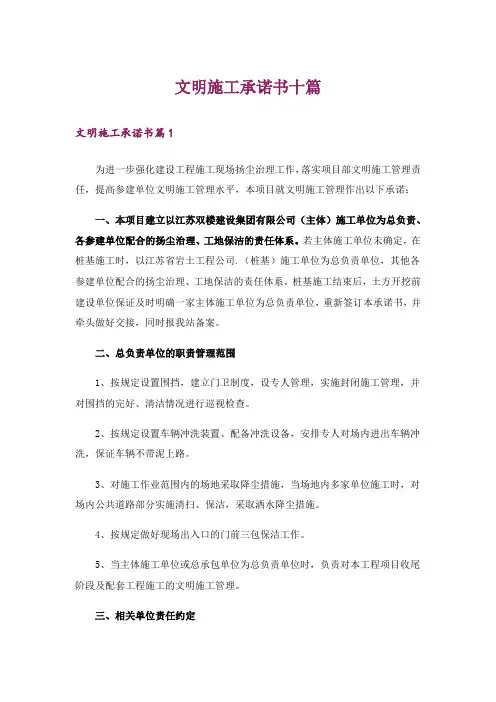 文明施工承诺书十篇

文明施工承诺书篇1

为进一步强化建设工程施工现场扬尘治理工作，落实项目部文明施工管理责任，提高参建单位文明施工管理水平，本项目就文明施工管理作出以下承诺：

一、本项目建立以江苏双楼建设集团有限公司（主体）施工单位为总负责、各参建单位配合的扬尘治理、工地保洁的责任体系。若主体施工单位未确定，在桩基施工时，以江苏省岩土工程公司.（桩基）施工单位为总负责单位，其他各参建单位配合的扬尘治理、工地保洁的责任体系。桩基施工结束后，土方开挖前建设单位保证及时明确一家主体施工单位为总负责单位，重新签订本承诺书，并牵头做好交接，同时报我站备案。

二、总负责单位的职责管理范围

1、按规定设置围挡，建立门卫制度，设专人管理，实施封闭施工管理，并对围挡的完好、清洁情况进行巡视检查。

2、按规定设置车辆冲洗装置、配备冲洗设备，安排专人对场内进出车辆冲洗，保证车辆不带泥上路。

3、对施工作业范围内的场地采取降尘措施，当场地内多家单位施工时，对场内公共道路部分实施清扫、保洁，采取洒水降尘措施。

4、按规定做好现场出入口的门前三包保洁工作。

5、当主体施工单位或总承包单位为总负责单位时，负责对本工程项目收尾阶段及配套工程施工的文明施工管理。

三、相关单位责任约定